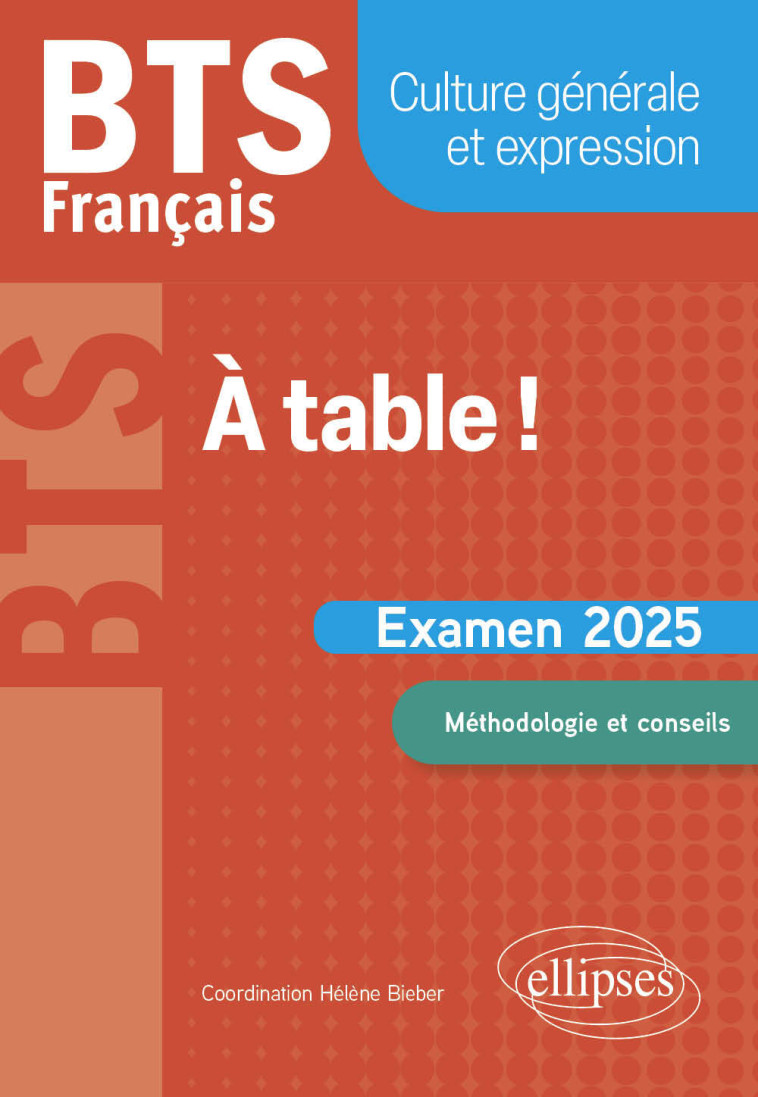 BTS
Français

Culture générale et expression

BTS

À table !

Examen 2025

Méthodologie et conseils

Coordination Hélène Bieber

ellipses